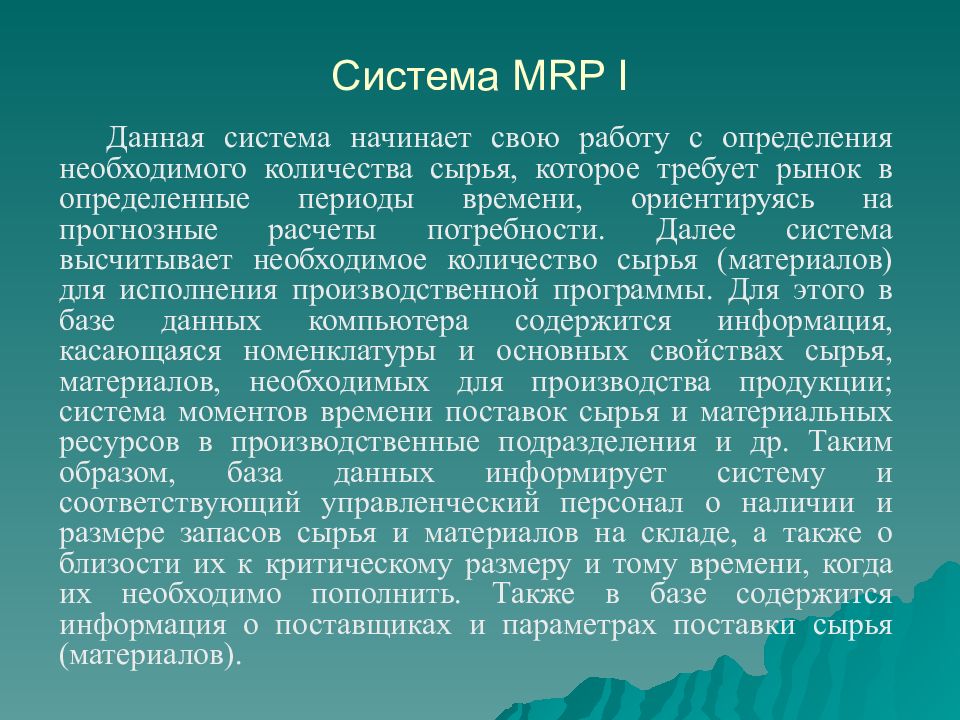 Система MRP I

Данная система начинает свою работу с определения необходимого количества сырья, которое требует рынок в определенные периоды времени, ориентируясь на прогнозные расчеты потребности. Далее система высчитывает необходимое количество сырья (материалов) для исполнения производственной программы. Для этого в базе данных компьютера содержится информация, касающаяся номенклатуры и основных свойствах сырья, материалов, необходимых для производства продукции; система моментов времени поставок сырья и материальных ресурсов в производственные подразделения и др. Таким образом, база данных информирует систему и соответствующий управленческий персонал о наличии и размере запасов сырья и материалов на складе, а также о близости их к критическому размеру и тому времени, когда их необходимо пополнить. Также в базе содержится информация о поставщиках и параметрах поставки сырья (материалов).